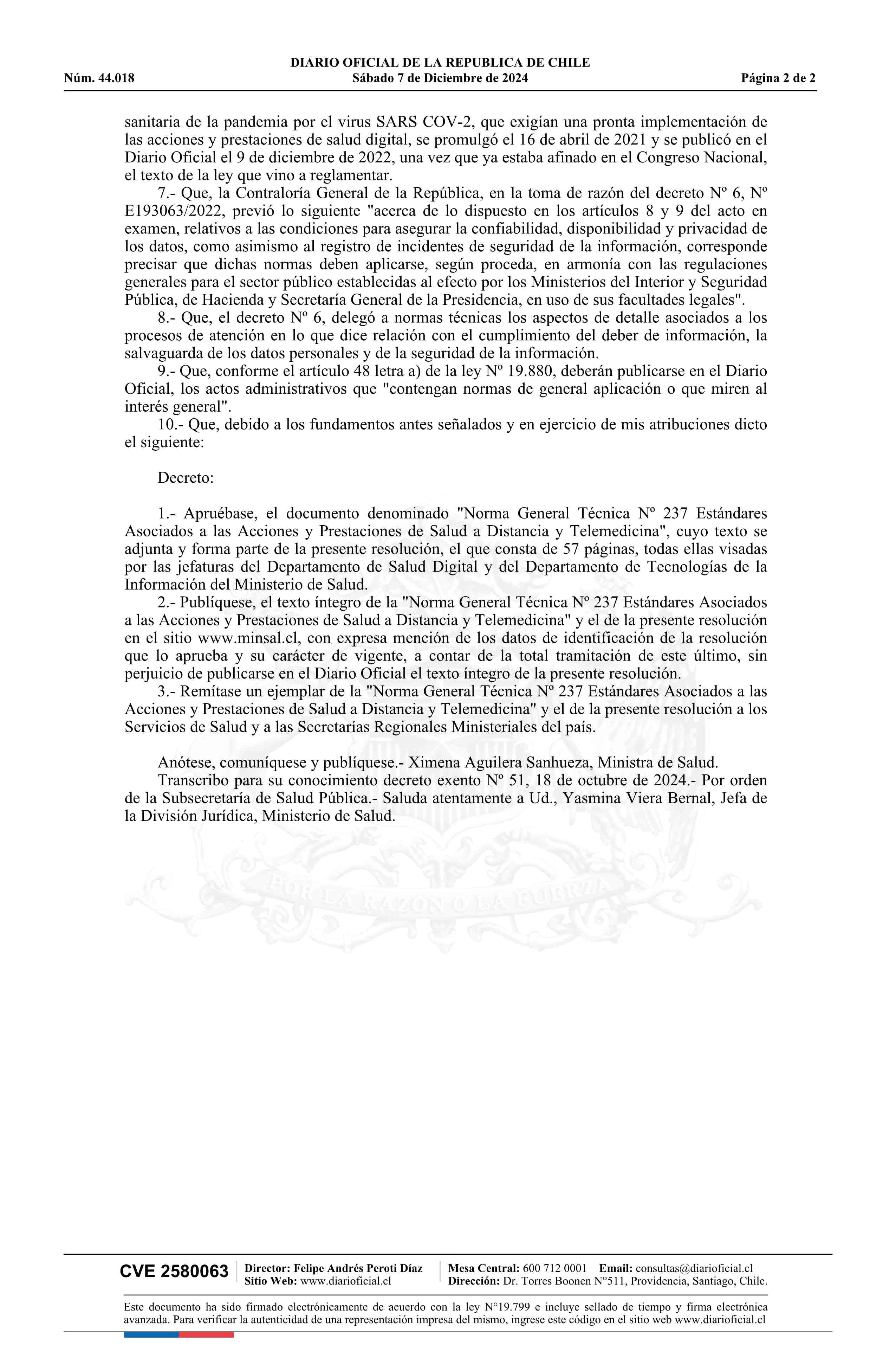 DIARIO OFICIAL DE LA REPUBLICA DE CHILE
Núm. 44.018 Sábado 7 de Diciembre de 2024 Página 2 de 2

sanitaria de la pandemia por el virus SARS COV-2, que exigían una pronta implementación de las acciones y prestaciones de salud digital, se promulgó el 16 de abril de 2021 y se publicó en el Diario Oficial el 9 de diciembre de 2022, una vez que ya estaba afinado en el Congreso Nacional, el texto de la ley que vino a reglamentar.

7.- Que, la Contraloría General de la República, en la toma de razón del decreto Nº 6, Nº E193063/2022, previó lo siguiente "acerca de lo dispuesto en los artículos 8 y 9 del acto en examen, relativos a las condiciones para asegurar la confiabilidad, disponibilidad y privacidad de los datos, como asimismo al registro de incidentes de seguridad de la información, corresponde precisar que dichas normas deben aplicarse, según proceda, en armonía con las regulaciones generales para el sector público establecidas al efecto por los Ministerios del Interior y Seguridad Pública, de Hacienda y Secretaría General de la Presidencia, en uso de sus facultades legales".

8.- Que, el decreto Nº 6, delegó a normas técnicas los aspectos de detalle asociados a los procesos de atención en lo que dice relación con el cumplimiento del deber de información, la salvaguarda de los datos personales y de la seguridad de la información.

9.- Que, conforme el artículo 48 letra a) de la ley Nº 19.880, deberán publicarse en el Diario Oficial, los actos administrativos que "contengan normas de general aplicación o que miren al interés general".

10.- Que, debido a los fundamentos antes señalados y en ejercicio de mis atribuciones dicto el siguiente:

Decreto:

1.- Apruébase, el documento denominado "Norma General Técnica Nº 237 Estándares Asociados a las Acciones y Prestaciones de Salud a Distancia y Telemedicina", cuyo texto se adjunta y forma parte de la presente resolución, el que consta de 57 páginas, todas ellas visadas por las jefaturas del Departamento de Salud Digital y del Departamento de Tecnologías de la Información del Ministerio de Salud.

2.- Publíquese, el texto íntegro de la "Norma General Técnica Nº 237 Estándares Asociados a las Acciones y Prestaciones de Salud a Distancia y Telemedicina" y el de la presente resolución en el sitio www.minsal.cl, con expresa mención de los datos de identificación de la resolución que lo aprueba y su carácter de vigente, a contar de la total tramitación de este último, sin perjuicio de publicarse en el Diario Oficial el texto íntegro de la presente resolución.

3.- Remítase un ejemplar de la "Norma General Técnica Nº 237 Estándares Asociados a las Acciones y Prestaciones de Salud a Distancia y Telemedicina" y el de la presente resolución a los Servicios de Salud y a las Secretarías Regionales Ministeriales del país.

Anótese, comuníquese y publíquese.- Ximena Aguilera Sanhueza, Ministra de Salud.
Transcribo para su conocimiento decreto exento Nº 51, 18 de octubre de 2024.- Por orden de la Subsecretaría de Salud Pública.- Saluda atentamente a Ud., Yasmina Viera Bernal, Jefa de la División Jurídica, Ministerio de Salud.

POR LA RAZON O LA FUERZA

CVE 2580063 Director: Felipe Andrés Peroti Díaz Sitio Web: www.diarioficial.cl Mesa Central: 600 712 0001 Email: consultas@diarioficial.cl Dirección: Dr. Torres Boonen N°511, Providencia, Santiago, Chile.

Este documento ha sido firmado electrónicamente de acuerdo con la ley N°19.799 e incluye sellado de tiempo y firma electrónica avanzada. Para verificar la autenticidad de una representación impresa del mismo, ingrese este código en el sitio web www.diarioficial.cl